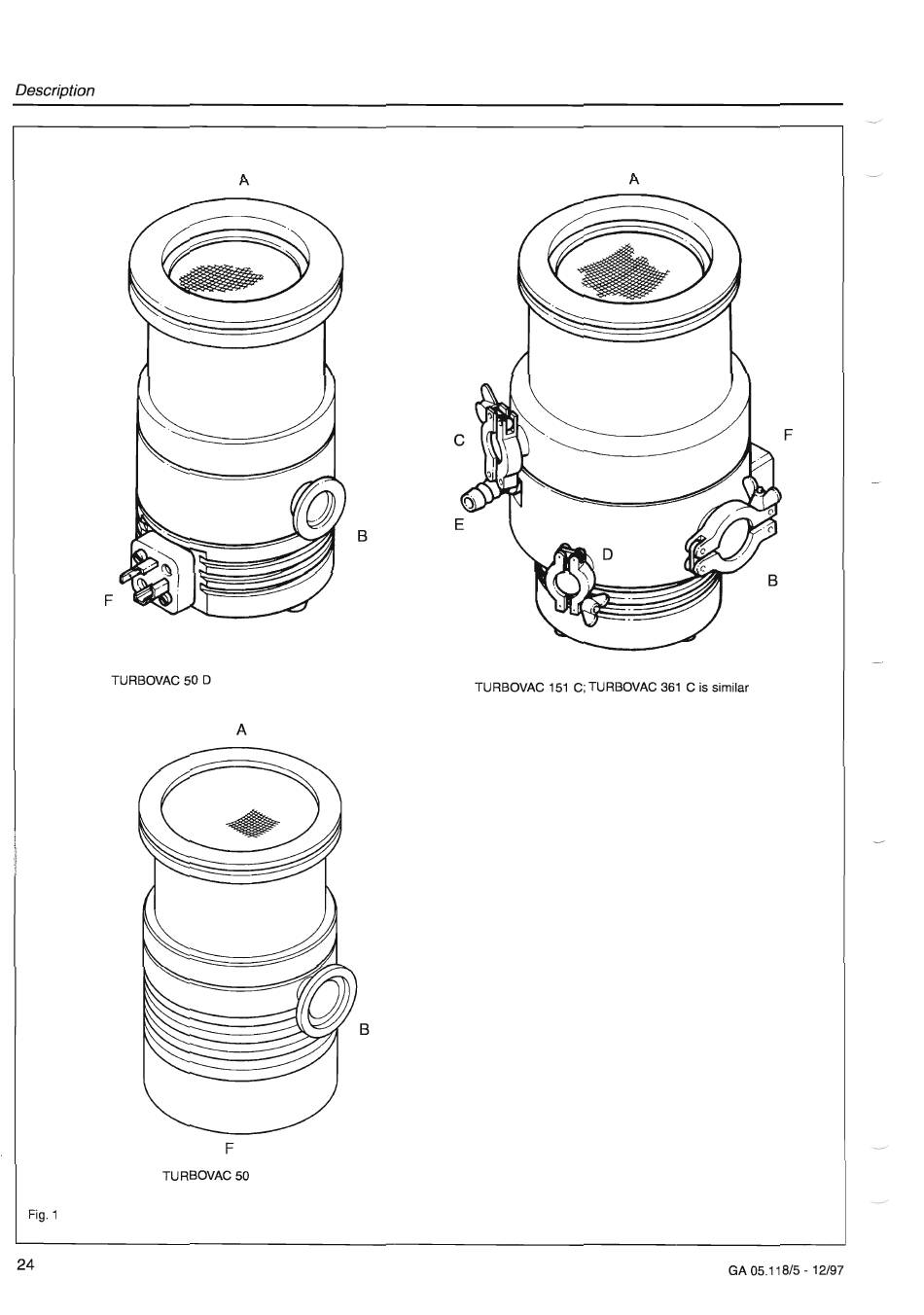 Description

A

B

F

TURBOVAC 50 D

A

C

E

D

F

B

TURBOVAC 151 C; TURBOVAC 361 C is similar

A

B

F

TURBOVAC 50

Fig. 1

24

GA 05.118/5 - 12/97